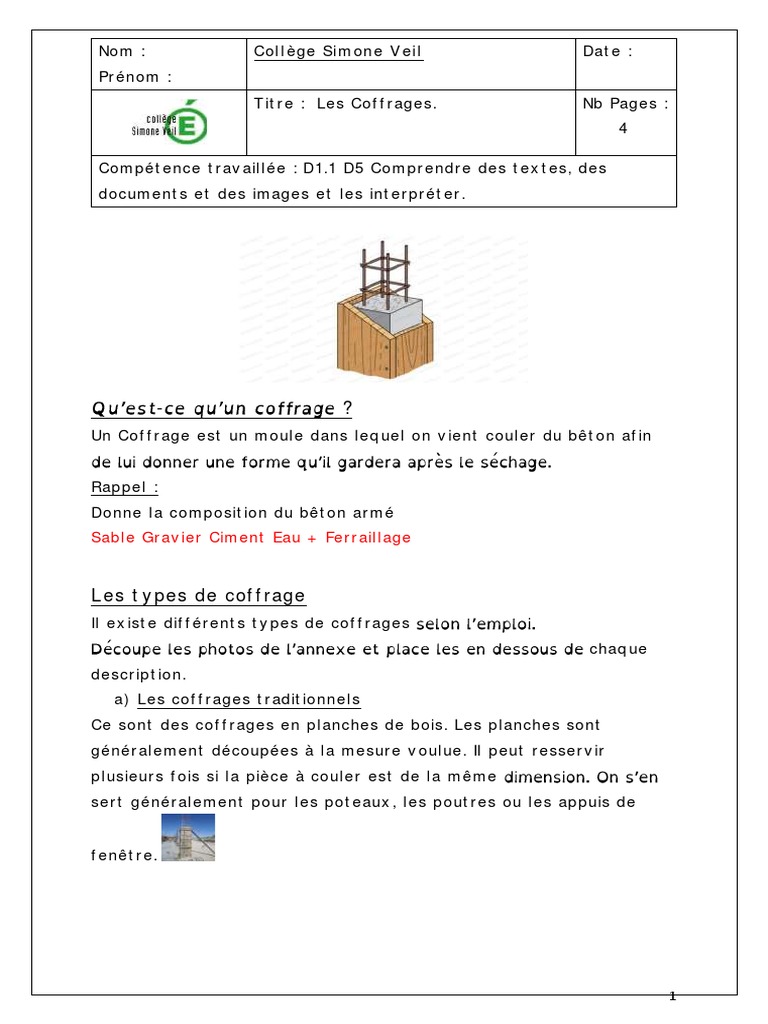 | Nom : Prénom : | Collège Simone Veil | Date : |
|---|---|---|
| collège Simone Veil É | Titre : Les Coffrages. | Nb Pages : 4 |
| Compétence travaillée : D1.1 D5 Comprendre des textes, des documents et des images et les interpréter. | | |

Qu'est-ce qu'un coffrage ?

Un Coffrage est un moule dans lequel on vient couler du bêton afin de lui donner une forme qu'il gardera après le séchage.

Rappel :

Donne la composition du bêton armé

Sable Gravier Ciment Eau + Ferraillage

Les types de coffrage

Il existe différents types de coffrages selon l'emploi.

Découpe les photos de l'annexe et place les en dessous de chaque description.

a) Les coffrages traditionnels

Ce sont des coffrages en planches de bois. Les planches sont généralement découpées à la mesure voulue. Il peut resservir plusieurs fois si la pièce à couler est de la même dimension. On s'en sert généralement pour les poteaux, les poutres ou les appuis de fenêtre.

1